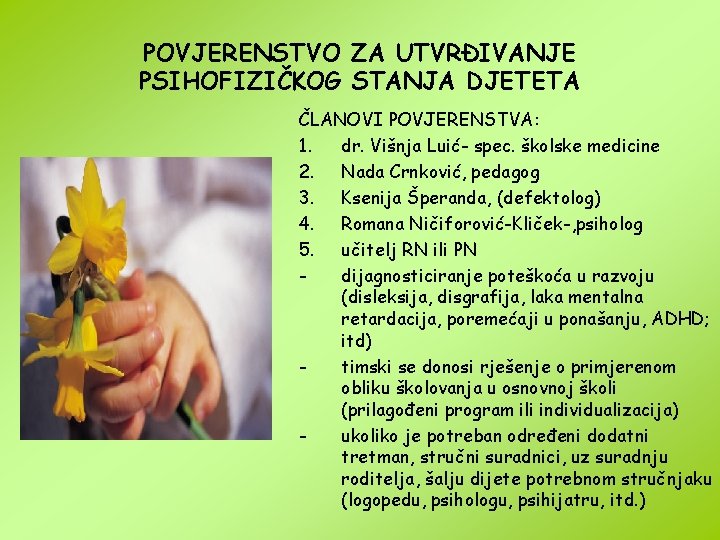 POVJERENSTVO ZA UTVRĐIVANJE PSIHOFIZIČKOG STANJA DJETETA

ČLANOVI POVJERENSTVA:

1. dr. Višnja Luić- spec. školske medicine
2. Nada Crnković, pedagog
3. Ksenija Šperanda, (defektolog)
4. Romana Ničiforović-Kliček-,psiholog
5. učitelj RN ili PN

- dijagnosticiranje poteškoća u razvoju (disleksija, disgrafija, laka mentalna retardacija, poremećaji u ponašanju, ADHD; itd)
- timski se donosi rješenje o primjerenom obliku školovanja u osnovnoj školi (prilagođeni program ili individualizacija)
- ukoliko je potreban određeni dodatni tretman, stručni suradnici, uz suradnju roditelja, šalju dijete potrebnom stručnjaku (logopedu, psihologu, psihijatru, itd.)